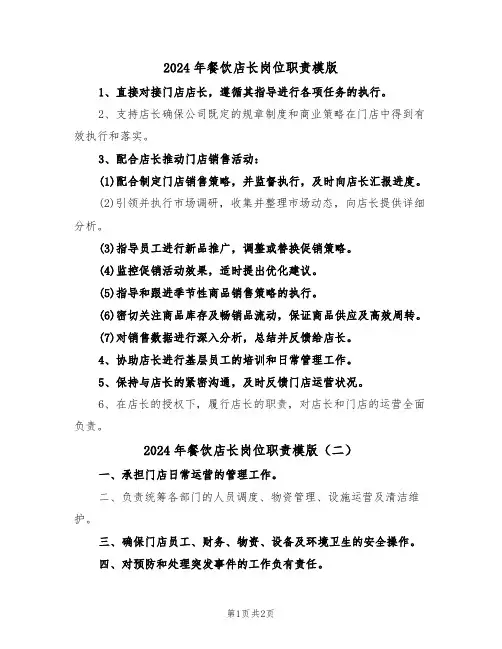 2024 年餐饮店长岗位职责模版

1、直接对接门店店长，遵循其指导进行各项任务的执行。

2、支持店长确保公司既定的规章制度和商业策略在门店中得到有效执行和落实。

3、配合店长推动门店销售活动：

(1)配合制定门店销售策略，并监督执行，及时向店长汇报进度。

(2)引领并执行市场调研，收集并整理市场动态，向店长提供详细分析。

(3)指导员工进行新品推广，调整或替换促销策略。

(4)监控促销活动效果，适时提出优化建议。

(5)指导和跟进季节性商品销售策略的执行。

(6)密切关注商品库存及畅销品流动，保证商品供应及高效周转。

(7)对销售数据进行深入分析，总结并反馈给店长。

4、协助店长进行基层员工的培训和日常管理工作。

5、保持与店长的紧密沟通，及时反馈门店运营状况。

6、在店长的授权下，履行店长的职责，对店长和门店的运营全面负责。

2024 年餐饮店长岗位职责模版（二）

一、承担门店日常运营的管理工作。

二、负责统筹各部门的人员调度、物资管理、设施运营及清洁维护。

三、确保门店员工、财务、物资、设备及环境卫生的安全操作。

四、对预防和处理突发事件的工作负有责任。

第1页 共2页